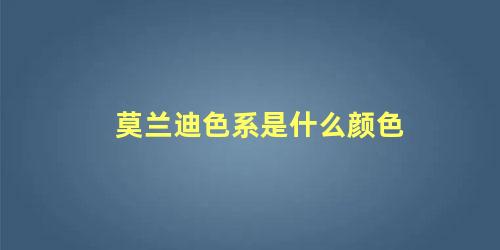 莫兰迪色系是什么颜色